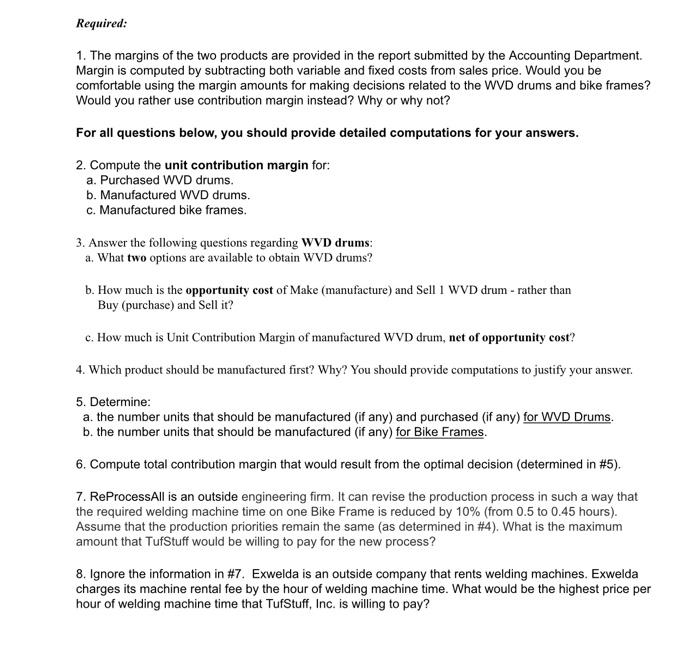 Required:

1. The margins of the two products are provided in the report submitted by the Accounting Department. Margin is computed by subtracting both variable and fixed costs from sales price. Would you be comfortable using the margin amounts for making decisions related to the WVD drums and bike frames? Would you rather use contribution margin instead? Why or why not?

For all questions below, you should provide detailed computations for your answers.

2. Compute the unit contribution margin for:
a. Purchased WVD drums.
b. Manufactured WVD drums.
c. Manufactured bike frames.

3. Answer the following questions regarding WVD drums:
a. What two options are available to obtain WVD drums?

b. How much is the opportunity cost of Make (manufacture) and Sell 1 WVD drum - rather than Buy (purchase) and Sell it?

c. How much is Unit Contribution Margin of manufactured WVD drum, net of opportunity cost?

4. Which product should be manufactured first? Why? You should provide computations to justify your answer.

5. Determine:
a. the number units that should be manufactured (if any) and purchased (if any) for WVD Drums.
b. the number units that should be manufactured (if any) for Bike Frames.

6. Compute total contribution margin that would result from the optimal decision (determined in #5).

7. ReProcessAll is an outside engineering firm. It can revise the production process in such a way that the required welding machine time on one Bike Frame is reduced by 10% (from 0.5 to 0.45 hours). Assume that the production priorities remain the same (as determined in #4). What is the maximum amount that TufStuff would be willing to pay for the new process?

8. Ignore the information in #7. Exwelda is an outside company that rents welding machines. Exwelda charges its machine rental fee by the hour of welding machine time. What would be the highest price per hour of welding machine time that TufStuff, Inc. is willing to pay?